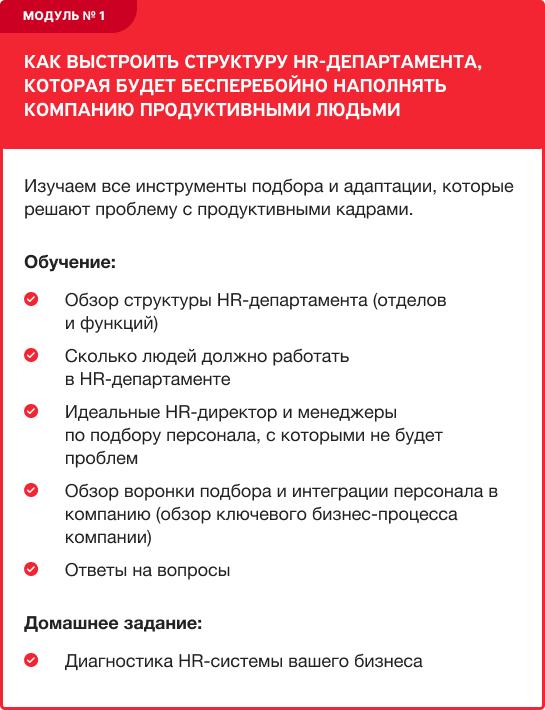 МОДУЛЬ № 1

КАК ВЫСТРОИТЬ СТРУКТУРУ HR-ДЕПАРТАМЕНТА, КОТОРАЯ БУДЕТ БЕСПЕРЕБОЙНО НАПОЛНЯТЬ КОМПАНИЮ ПРОДУКТИВНЫМИ ЛЮДЬМИ

Изучаем все инструменты подбора и адаптации, которые решают проблему с продуктивными кадрами.

Обучение:

Обзор структуры HR-департамента (отделов и функций)

Сколько людей должно работать в HR-департаменте

Идеальные HR-директор и менеджеры по подбору персонала, с которыми не будет проблем

Обзор воронки подбора и интеграции персонала в компанию (обзор ключевого бизнес-процесса компании)

Ответы на вопросы

Домашнее задание:

Диагностика HR-системы вашего бизнеса